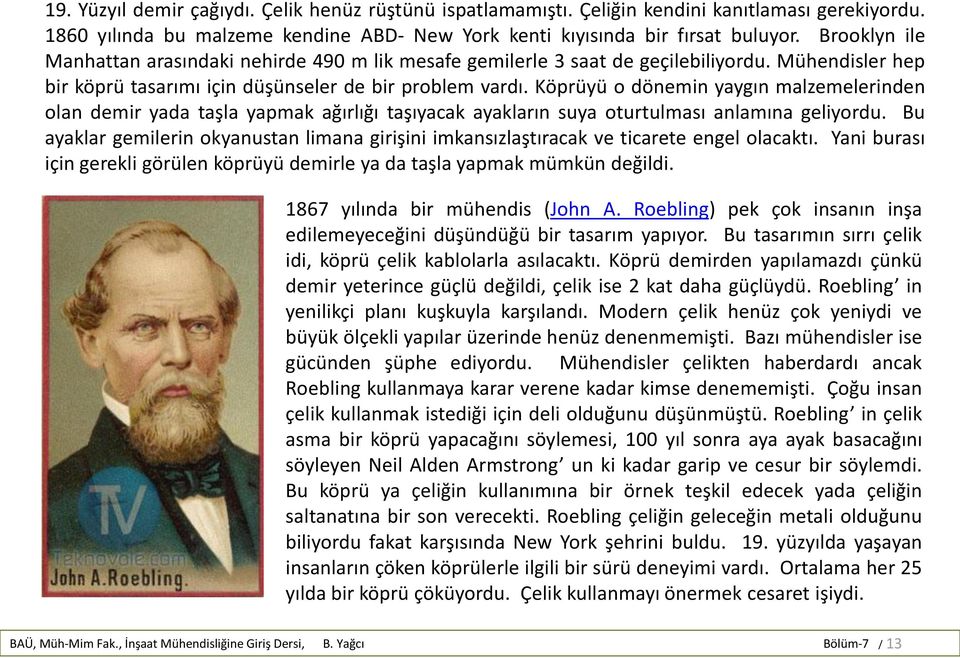 19. Yüzyıl demir çağıydı. Çelik henüz rüştünü ispatlamamıştı. Çeliğin kendini kanıtlaması gerekiyordu. 1860 yılında bu malzeme kendine ABD- New York kenti kıyısında bir fırsat buluyor. Brooklyn ile Manhattan arasındaki nehirde 490 m lik mesafe gemilerle 3 saat de geçilebiliyordu. Mühendisler hep bir köprü tasarımı için düşünseler de bir problem vardı. Köprüyü o dönemin yaygın malzemelerinden olan demir yada taşla yapmak ağırlığı taşıyacak ayakların suya oturtulması anlamına geliyordu. Bu ayaklar gemilerin okyanustan limana girişini imkansızlaştıracak ve ticarete engel olacaktı. Yani burası için gerekli görülen köprüyü demirle ya da taşla yapmak mümkün değildi.

TV
Teknovole.com
John A.Roebling

1867 yılında bir mühendis (John A. Roebling) pek çok insanın inşa edilemeyeceğini düşündüğü bir tasarım yapıyor. Bu tasarımın sırrı çelik idi, köprü çelik kablolarla asılacaktı. Köprü demirden yapılamazdı çünkü demir yeterince güçlü değildi, çelik ise 2 kat daha güçlüydü. Roebling' in yenilikçi planı kuşkuyla karşılandı. Modern çelik henüz çok yeniydi ve büyük ölçekli yapılar üzerinde henüz denenmemişti. Bazı mühendisler ise gücünden şüphe ediyordu. Mühendisler çelikten haberdardı ancak Roebling kullanmaya karar verene kadar kimse denememişti. Çoğu insan çelik kullanmak istediği için deli olduğunu düşünmüştü. Roebling' in çelik asma bir köprü yapacağını söylemesi, 100 yıl sonra aya ayak basacağını söyleyen Neil Alden Armstrong' un ki kadar garip ve cesur bir söylemdi. Bu köprü ya çeliğin kullanımına bir örnek teşkil edecek yada çeliğin saltanatına bir son verecekti. Roebling çeliğin geleceğin metali olduğunu biliyordu fakat karşısında New York şehrini buldu. 19. yüzyılda yaşayan insanların çöken köprülerle ilgili bir sürü deneyimi vardı. Ortalama her 25 yılda bir köprü çöküyordu. Çelik kullanmayı önermek cesaret işiydi.

BAÜ, Müh-Mim Fak., İnşaat Mühendisliğine Giriş Dersi, B. Yağcı Bölüm-7 / 13